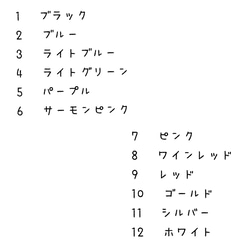 1 ブラック
2 ブルー
3 ライトブルー
4 ライトグリーン
5 パープル
6 サーモンピンク

7 ピンク
8 ワインレッド
9 レッド
10 ゴールド
11 シルバー
12 ホワイト